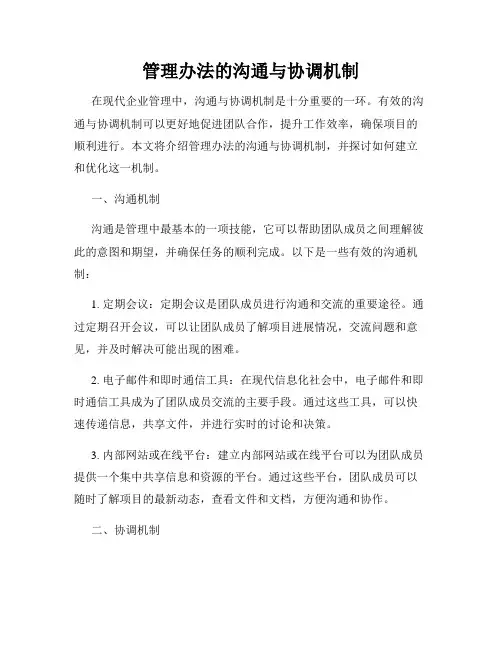 管理办法的沟通与协调机制

在现代企业管理中，沟通与协调机制是十分重要的一环。有效的沟通与协调机制可以更好地促进团队合作，提升工作效率，确保项目的顺利进行。本文将介绍管理办法的沟通与协调机制，并探讨如何建立和优化这一机制。

一、沟通机制

沟通是管理中最基本的一项技能，它可以帮助团队成员之间理解彼此的意图和期望，并确保任务的顺利完成。以下是一些有效的沟通机制：

1. 定期会议：定期会议是团队成员进行沟通和交流的重要途径。通过定期召开会议，可以让团队成员了解项目进展情况，交流问题和意见，并及时解决可能出现的困难。

2. 电子邮件和即时通信工具：在现代信息化社会中，电子邮件和即时通信工具成为了团队成员交流的主要手段。通过这些工具，可以快速传递信息，共享文件，并进行实时的讨论和决策。

3. 内部网站或在线平台：建立内部网站或在线平台可以为团队成员提供一个集中共享信息和资源的平台。通过这些平台，团队成员可以随时了解项目的最新动态，查看文件和文档，方便沟通和协作。

二、协调机制